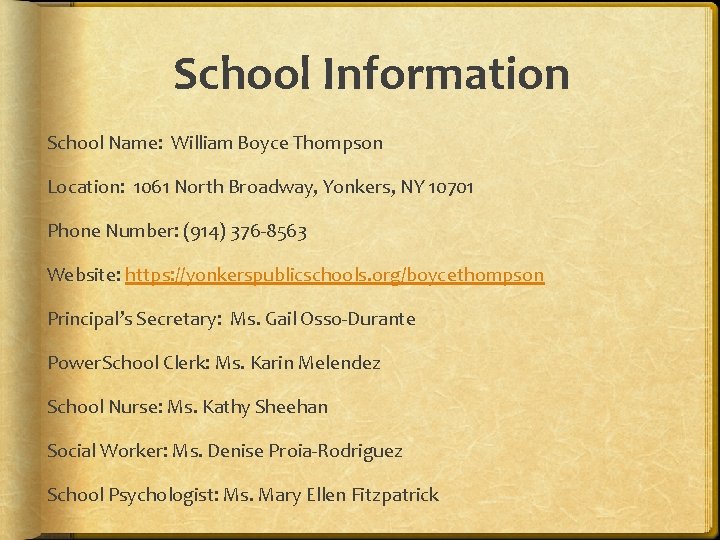 School Information

School Name: William Boyce Thompson

Location: 1061 North Broadway, Yonkers, NY 10701

Phone Number: (914) 376-8563

Website: https://yonkerspublicschools.org/boycethompson

Principal's Secretary: Ms. Gail Osso-Durante

PowerSchool Clerk: Ms. Karin Melendez

School Nurse: Ms. Kathy Sheehan

Social Worker: Ms. Denise Proia-Rodriguez

School Psychologist: Ms. Mary Ellen Fitzpatrick